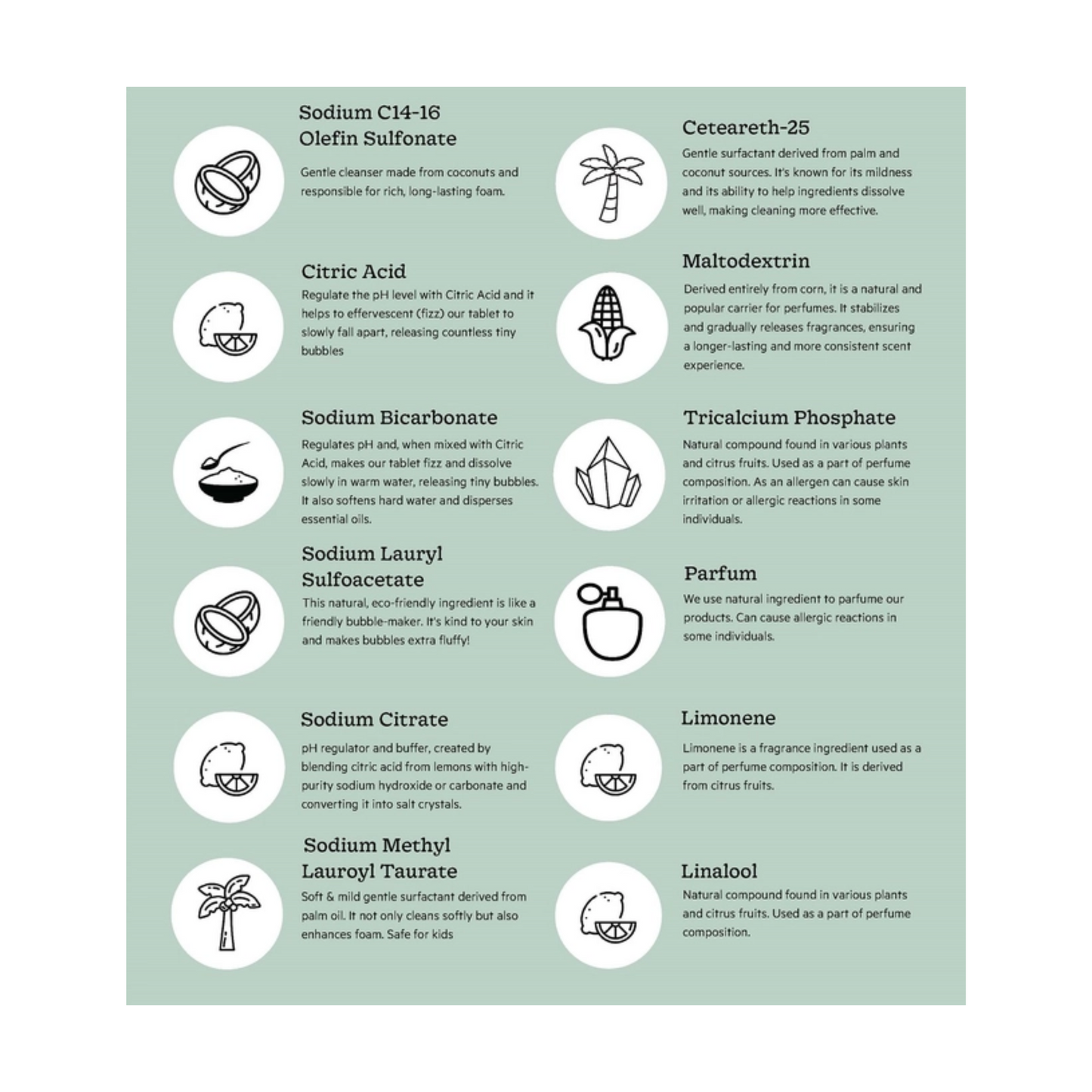 Sodium C14-16 Olefin Sulfonate

Gentle cleanser made from coconuts and responsible for rich, long-lasting foam.

Citric Acid

Regulate the pH level with Citric Acid and it helps to effervescent (fizz) our tablet to slowly fall apart, releasing countless tiny bubbles

Sodium Bicarbonate

Regulates pH and, when mixed with Citric Acid, makes our tablet fizz and dissolve slowly in warm water, releasing tiny bubbles. It also softens hard water and disperses essential oils.

Sodium Lauryl Sulfoacetate

This natural, eco-friendly ingredient is like a friendly bubble-maker. It's kind to your skin and makes bubbles extra fluffy!

Sodium Citrate

pH regulator and buffer, created by blending citric acid from lemons with high-purity sodium hydroxide or carbonate and converting it into salt crystals.

Sodium Methyl Lauroyl Taurate

Soft & mild gentle surfactant derived from palm oil. It not only cleans softly but also enhances foam. Safe for kids

Ceteareth-25

Gentle surfactant derived from palm and coconut sources. It's known for its mildness and its ability to help ingredients dissolve well, making cleaning more effective.

Maltodextrin

Derived entirely from corn, it is a natural and popular carrier for perfumes. It stabilizes and gradually releases fragrances, ensuring a longer-lasting and more consistent scent experience.

Tricalcium Phosphate

Natural compound found in various plants and citrus fruits. Used as a part of perfume composition. As an allergen can cause skin irritation or allergic reactions in some individuals.

Parfum

We use natural ingredient to parfume our products. Can cause allergic reactions in some individuals.

Limonene

Limonene is a fragrance ingredient used as a part of perfume composition. It is derived from citrus fruits.

Linalool

Natural compound found in various plants and citrus fruits. Used as a part of perfume composition.